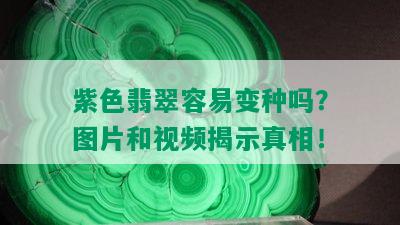 紫色翡翠容易变种吗？
图片和视频揭示真相！